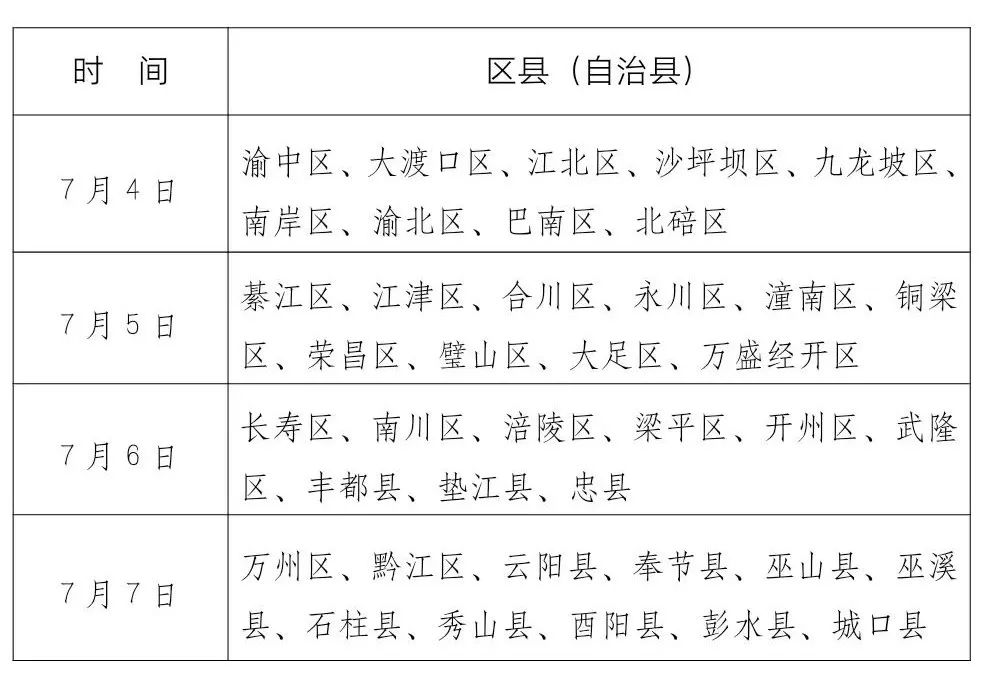 | 时　间 | 区县（自治县） |
|---|---|
| 7月4日 | 渝中区、大渡口区、江北区、沙坪坝区、九龙坡区、南岸区、渝北区、巴南区、北碚区 |
| 7月5日 | 綦江区、江津区、合川区、永川区、潼南区、铜梁区、荣昌区、璧山区、大足区、万盛经开区 |
| 7月6日 | 长寿区、南川区、涪陵区、梁平区、开州区、武隆区、丰都县、垫江县、忠县 |
| 7月7日 | 万州区、黔江区、云阳县、奉节县、巫山县、巫溪县、石柱县、秀山县、酉阳县、彭水县、城口县 |